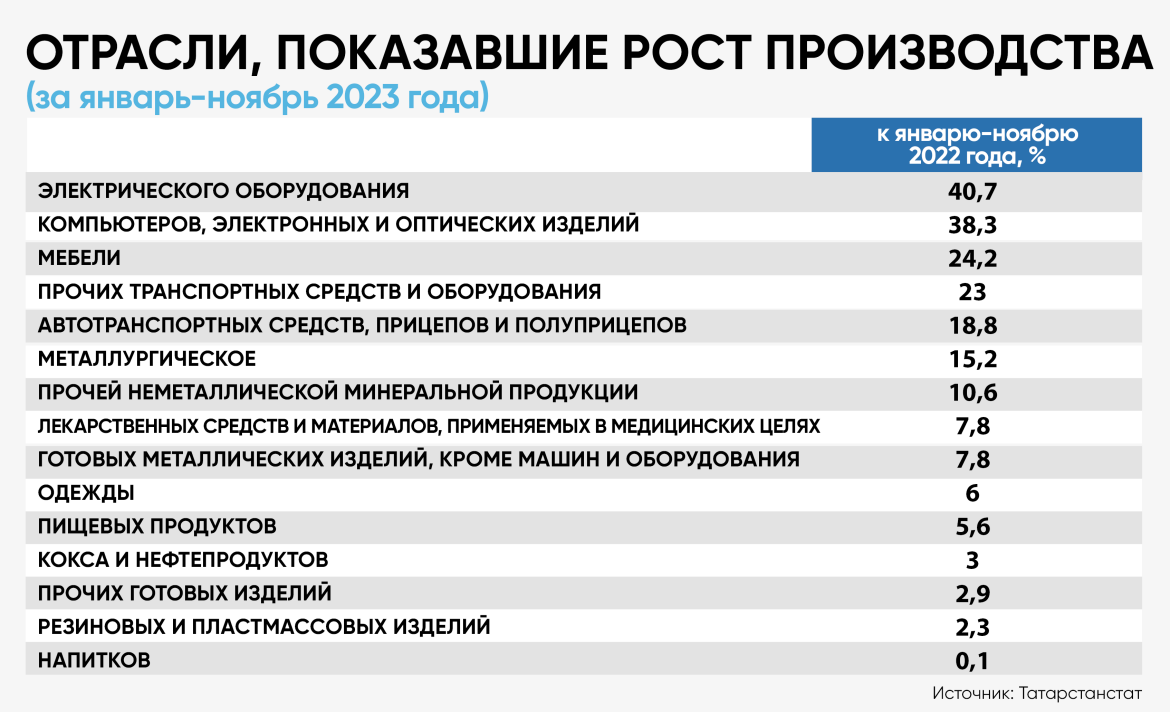 ОТРАСЛИ, ПОКАЗАВШИЕ РОСТ ПРОИЗВОДСТВА
(за январь-ноябрь 2023 года)

| | к январю-ноябрю 2022 года, % |
|---|---|
| ЭЛЕКТРИЧЕСКОГО ОБОРУДОВАНИЯ | 40,7 |
| КОМПЬЮТЕРОВ, ЭЛЕКТРОННЫХ И ОПТИЧЕСКИХ ИЗДЕЛИЙ | 38,3 |
| МЕБЕЛИ | 24,2 |
| ПРОЧИХ ТРАНСПОРТНЫХ СРЕДСТВ И ОБОРУДОВАНИЯ | 23 |
| АВТОТРАНСПОРТНЫХ СРЕДСТВ, ПРИЦЕПОВ И ПОЛУПРИЦЕПОВ | 18,8 |
| МЕТАЛЛУРГИЧЕСКОЕ | 15,2 |
| ПРОЧЕЙ НЕМЕТАЛЛИЧЕСКОЙ МИНЕРАЛЬНОЙ ПРОДУКЦИИ | 10,6 |
| ЛЕКАРСТВЕННЫХ СРЕДСТВ И МАТЕРИАЛОВ, ПРИМЕНЯЕМЫХ В МЕДИЦИНСКИХ ЦЕЛЯХ | 7,8 |
| ГОТОВЫХ МЕТАЛЛИЧЕСКИХ ИЗДЕЛИЙ, КРОМЕ МАШИН И ОБОРУДОВАНИЯ | 7,8 |
| ОДЕЖДЫ | 6 |
| ПИЩЕВЫХ ПРОДУКТОВ | 5,6 |
| КОКСА И НЕФТЕПРОДУКТОВ | 3 |
| ПРОЧИХ ГОТОВЫХ ИЗДЕЛИЙ | 2,9 |
| РЕЗИНОВЫХ И ПЛАСТМАССОВЫХ ИЗДЕЛИЙ | 2,3 |
| НАПИТКОВ | 0,1 |

Источник: Татарстанстат